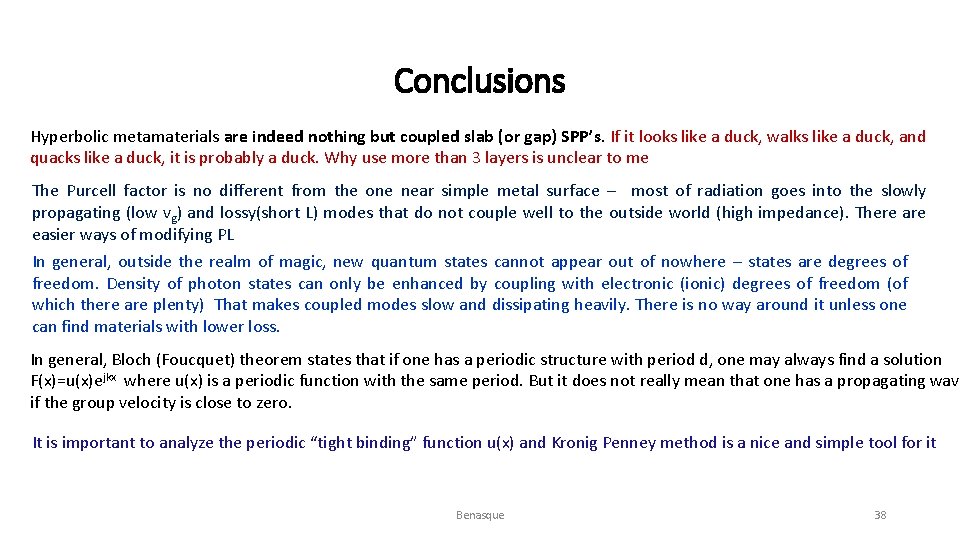 Conclusions

Hyperbolic metamaterials are indeed nothing but coupled slab (or gap) SPP's. If it looks like a duck, walks like a duck, and quacks like a duck, it is probably a duck. Why use more than 3 layers is unclear to me

The Purcell factor is no different from the one near simple metal surface – most of radiation goes into the slowly propagating (low $v_g$) and lossy(short L) modes that do not couple well to the outside world (high impedance). There are easier ways of modifying PL

In general, outside the realm of magic, new quantum states cannot appear out of nowhere – states are degrees of freedom. Density of photon states can only be enhanced by coupling with electronic (ionic) degrees of freedom (of which there are plenty) That makes coupled modes slow and dissipating heavily. There is no way around it unless one can find materials with lower loss.

In general, Bloch (Foucquet) theorem states that if one has a periodic structure with period d, one may always find a solution $F(x)=u(x)e^{jkx}$ where u(x) is a periodic function with the same period. But it does not really mean that one has a propagating wav if the group velocity is close to zero.

It is important to analyze the periodic "tight binding" function u(x) and Kronig Penney method is a nice and simple tool for it

Benasque

38